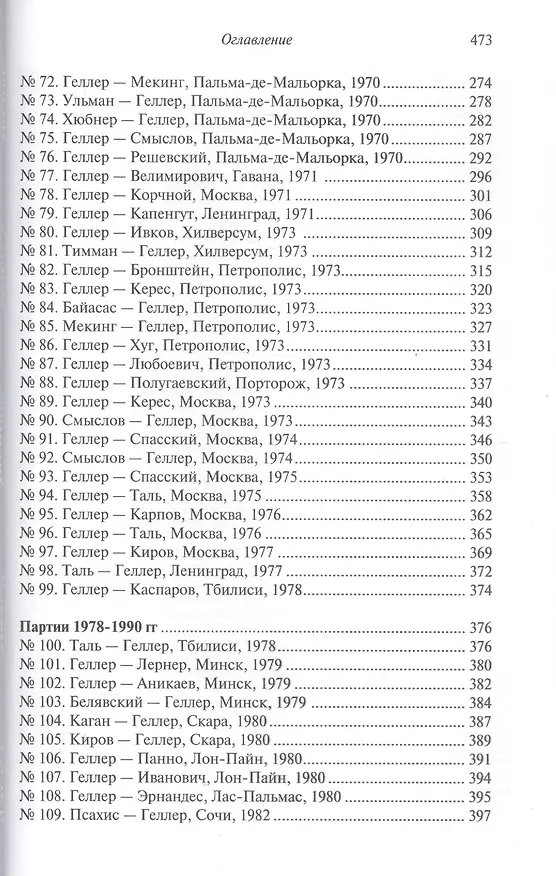 Оглавление 473

№ 72. Геллер — Мекинг, Пальма-де-Мальорка, 1970 274
№ 73. Ульман — Геллер, Пальма-де-Мальорка, 1970 278
№ 74. Хюбнер — Геллер, Пальма-де-Мальорка, 1970 282
№ 75. Геллер — Смыслов, Пальма-де-Мальорка, 1970 287
№ 76. Геллер — Решевский, Пальма-де-Мальорка, 1970 292
№ 77. Геллер — Велимирович, Гавана, 1971 296
№ 78. Геллер — Корчной, Москва, 1971 301
№ 79. Геллер — Капенгут, Ленинград, 1971 306
№ 80. Геллер — Ивков, Хилверсум, 1973 309
№ 81. Тимман — Геллер, Хилверсум, 1973 312
№ 82. Геллер — Бронштейн, Петрополис, 1973 315
№ 83. Геллер — Керес, Петрополис, 1973 320
№ 84. Байасас — Геллер, Петрополис, 1973 323
№ 85. Мекинг — Геллер, Петрополис, 1973 327
№ 86. Геллер — Хуг, Петрополис, 1973 331
№ 87. Геллер — Любоевич, Петрополис, 1973 334
№ 88. Геллер — Полугаевский, Порторож, 1973 337
№ 89. Геллер — Керес, Москва, 1973 340
№ 90. Смыслов — Геллер, Москва, 1973 343
№ 91. Геллер — Спасский, Москва, 1974 346
№ 92. Смыслов — Геллер, Москва, 1974 350
№ 93. Геллер — Спасский, Москва, 1975 353
№ 94. Геллер — Таль, Москва, 1975 358
№ 95. Геллер — Карпов, Москва, 1976 362
№ 96. Геллер — Таль, Москва, 1976 365
№ 97. Геллер — Киров, Москва, 1977 369
№ 98. Таль — Геллер, Ленинград, 1977 372
№ 99. Геллер — Каспаров, Тбилиси, 1978 374

Партии 1978-1990 гг 376
№ 100. Таль — Геллер, Тбилиси, 1978 376
№ 101. Геллер — Лернер, Минск, 1979 380
№ 102. Геллер — Аникаев, Минск, 1979 382
№ 103. Белявский — Геллер, Минск, 1979 384
№ 104. Каган — Геллер, Скара, 1980 387
№ 105. Киров — Геллер, Скара, 1980 389
№ 106. Геллер — Панно, Лон-Пайн, 1980 391
№ 107. Геллер — Иванович, Лон-Пайн, 1980 394
№ 108. Геллер — Эрнандес, Лас-Пальмас, 1980 395
№ 109. Псахис — Геллер, Сочи, 1982 397